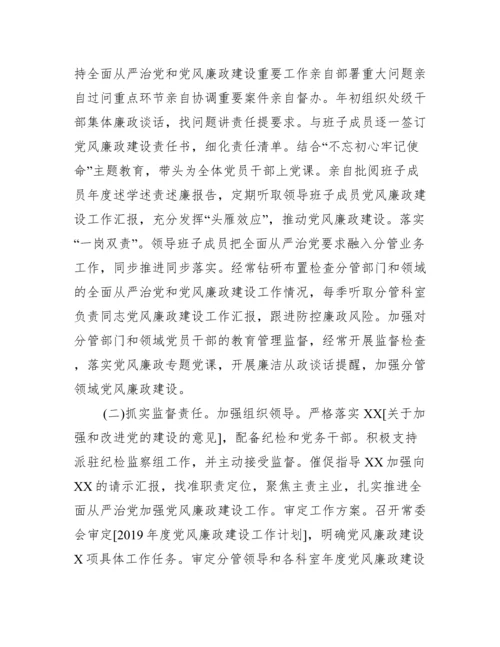 持全面从严治党和党风廉政建设重要工作亲自部署重大问题亲自过问重点环节亲自协调重要案件亲自督办。年初组织处级干部集体廉政谈话，找问题讲责任提要求。与班子成员逐一签订党风廉政建设责任书，细化责任清单。结合“不忘初心牢记使命”主题教育，带头为全体党员干部上党课。亲自批阅班子成员年度述学述责述廉报告，定期听取领导班子成员党风廉政建设工作汇报，充分发挥“头雁效应”，推动党风廉政建设。落实“一岗双责”。领导班子成员把全面从严治党要求融入分管业务工作，同步推进同步落实。经常钻研布置检查分管部门和领域的全面从严治党和党风廉政建设工作情况，每季听取分管科室负责同志党风廉政建设工作汇报，跟进防控廉政风险。加强对分管部门和领域党员干部的教育管理监督，经常开展监督检查，落实党风廉政专题党课，开展廉洁从政谈话提醒，加强分管领域党风廉政建设。

(二)抓实监督责任。加强组织领导。严格落实 XX[关于加强和改进党的建设的意见]，配备纪检和党务干部。积极支持派驻纪检监察组工作，并主动接受监督。催促指导 XX 加强向 XX 的请示汇报，找准职责定位，聚焦主责主业，扎实推进全面从严治党加强党风廉政建设工作。审定工作方案。召开常委会审定[2019 年度党风廉政建设工作计划]，明确党风廉政建设 X 项具体工作任务。审定分管领导和各科室年度党风廉政建设